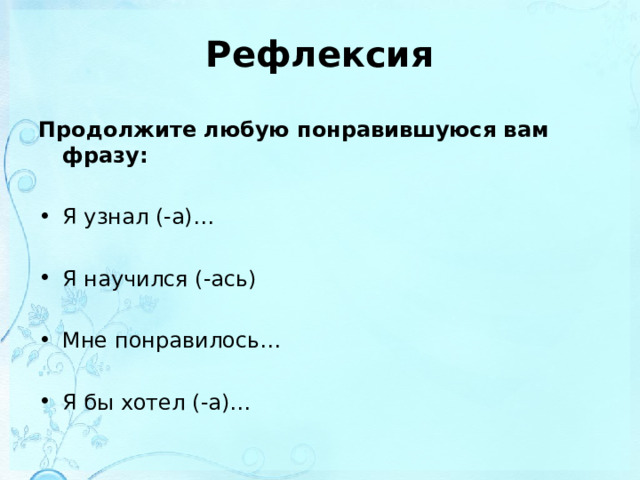 Рефлексия

Продолжите любую понравившуюся вам фразу:

• Я узнал (-а)…

• Я научился (-ась)

• Мне понравилось…

• Я бы хотел (-а)…